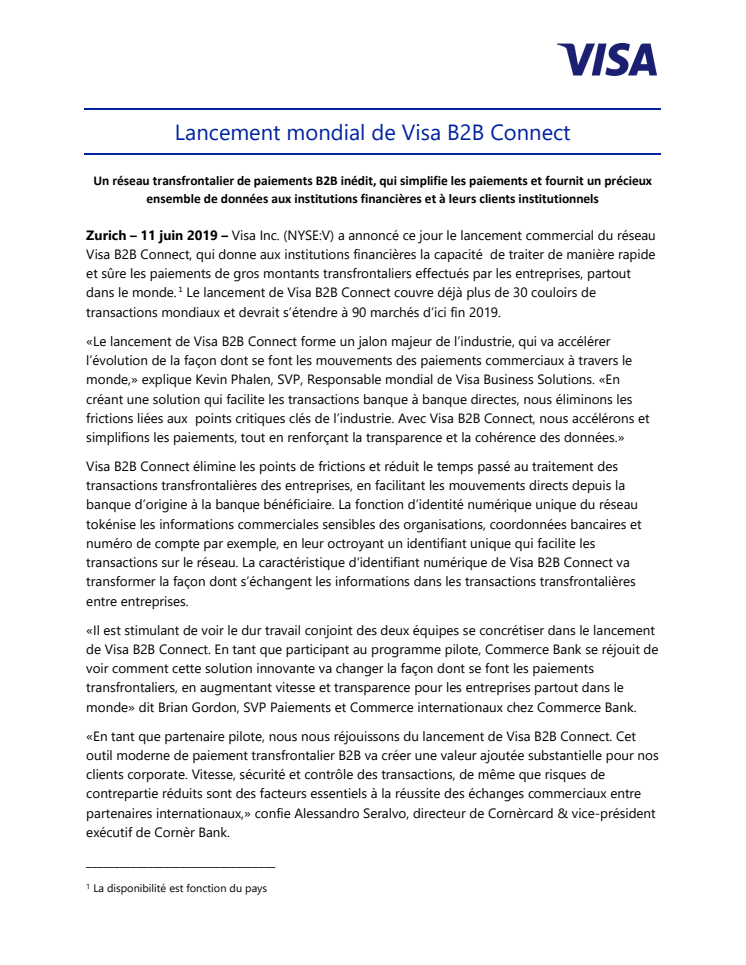 VISA

Lancement mondial de Visa B2B Connect

Un réseau transfrontalier de paiements B2B inédit, qui simplifie les paiements et fournit un précieux ensemble de données aux institutions financières et à leurs clients institutionnels

Zurich – 11 juin 2019 – Visa Inc. (NYSE:V) a annoncé ce jour le lancement commercial du réseau Visa B2B Connect, qui donne aux institutions financières la capacité de traiter de manière rapide et sûre les paiements de gros montants transfrontaliers effectués par les entreprises, partout dans le monde.$^1$ Le lancement de Visa B2B Connect couvre déjà plus de 30 couloirs de transactions mondiaux et devrait s'étendre à 90 marchés d'ici fin 2019.

«Le lancement de Visa B2B Connect forme un jalon majeur de l'industrie, qui va accélérer l'évolution de la façon dont se font les mouvements des paiements commerciaux à travers le monde,» explique Kevin Phalen, SVP, Responsable mondial de Visa Business Solutions. «En créant une solution qui facilite les transactions banque à banque directes, nous éliminons les frictions liées aux points critiques clés de l'industrie. Avec Visa B2B Connect, nous accélérons et simplifions les paiements, tout en renforçant la transparence et la cohérence des données.»

Visa B2B Connect élimine les points de frictions et réduit le temps passé au traitement des transactions transfrontalières des entreprises, en facilitant les mouvements directs depuis la banque d'origine à la banque bénéficiaire. La fonction d'identité numérique unique du réseau tokénise les informations commerciales sensibles des organisations, coordonnées bancaires et numéro de compte par exemple, en leur octroyant un identifiant unique qui facilite les transactions sur le réseau. La caractéristique d'identifiant numérique de Visa B2B Connect va transformer la façon dont s'échangent les informations dans les transactions transfrontalières entre entreprises.

«Il est stimulant de voir le dur travail conjoint des deux équipes se concrétiser dans le lancement de Visa B2B Connect. En tant que participant au programme pilote, Commerce Bank se réjouit de voir comment cette solution innovante va changer la façon dont se font les paiements transfrontaliers, en augmentant vitesse et transparence pour les entreprises partout dans le monde» dit Brian Gordon, SVP Paiements et Commerce internationaux chez Commerce Bank.

«En tant que partenaire pilote, nous nous réjouissons du lancement de Visa B2B Connect. Cet outil moderne de paiement transfrontalier B2B va créer une valeur ajoutée substantielle pour nos clients corporate. Vitesse, sécurité et contrôle des transactions, de même que risques de contrepartie réduits sont des facteurs essentiels à la réussite des échanges commerciaux entre partenaires internationaux,» confie Alessandro Seralvo, directeur de Cornèrcard & vice-président exécutif de Cornèr Bank.

$^1$ La disponibilité est fonction du pays